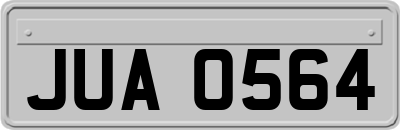 JUA 0564